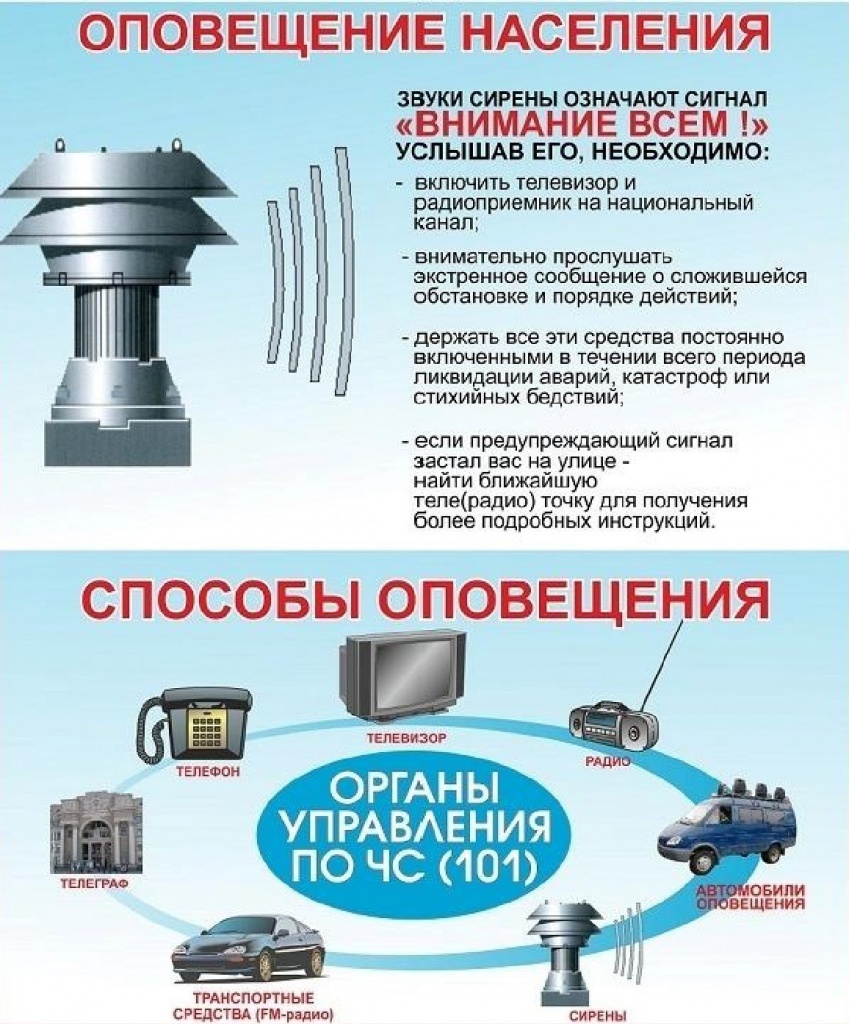 ОПОВЕЩЕНИЕ НАСЕЛЕНИЯ

ЗВУКИ СИРЕНЫ ОЗНАЧАЮТ СИГНАЛ
«ВНИМАНИЕ ВСЕМ !»
УСЛЫШАВ ЕГО, НЕОБХОДИМО:

- включить телевизор и радиоприемник на национальный канал;

- внимательно прослушать экстренное сообщение о сложившейся обстановке и порядке действий;

- держать все эти средства постоянно включенными в течении всего периода ликвидации аварий, катастроф или стихийных бедствий;

- если предупреждающий сигнал застал вас на улице - найти ближайшую теле(радио) точку для получения более подробных инструкций.

СПОСОБЫ ОПОВЕЩЕНИЯ

ТЕЛЕВИЗОР

ТЕЛЕФОН

РАДИО

ОРГАНЫ УПРАВЛЕНИЯ ПО ЧС (101)

ТЕЛЕГРАФ

АВТОМОБИЛИ ОПОВЕЩЕНИЯ

ТРАНСПОРТНЫЕ СРЕДСТВА (FM-радио)

СИРЕНЫ